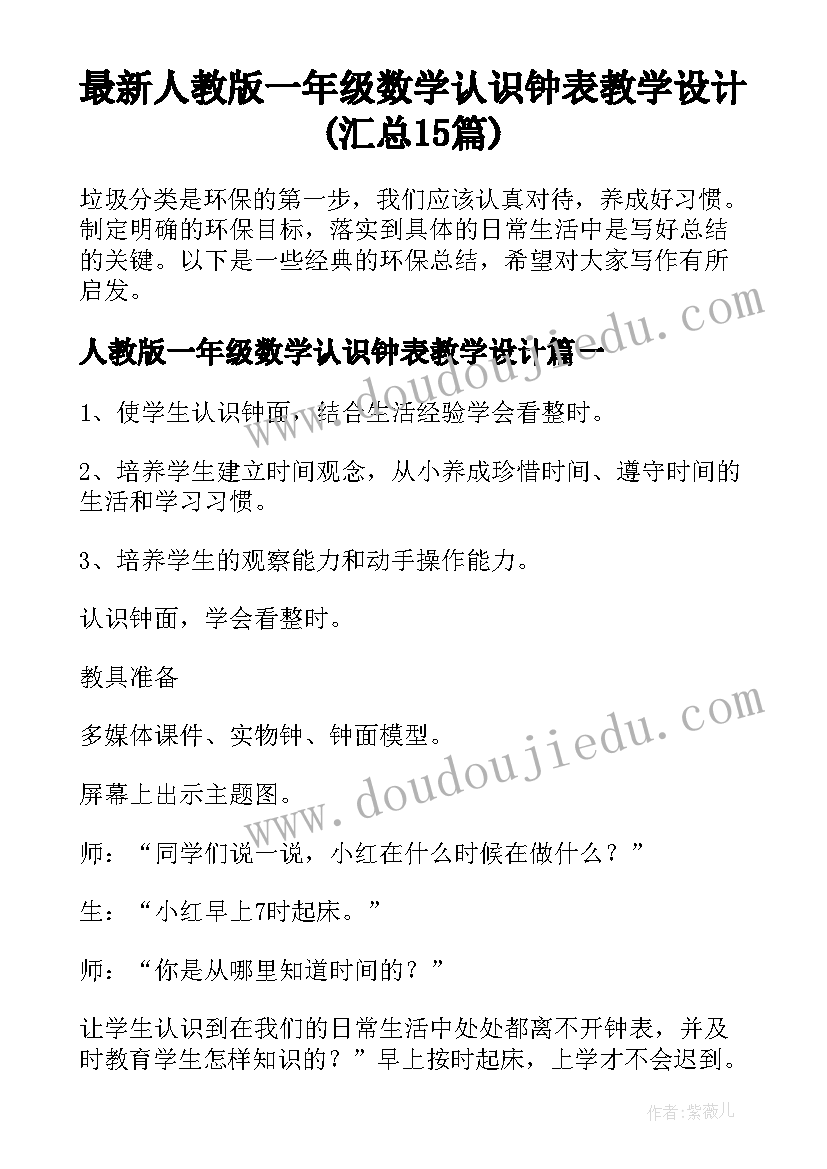 最新人教版一年级数学认识钟表教学设计(汇总15篇)

垃圾分类是环保的第一步，我们应该认真对待，养成好习惯。制定明确的环保目标，落实到具体的日常生活中是写好总结的关键。以下是一些经典的环保总结，希望对大家写作有所启发。

人教版一年级数学认识钟表教学设计篇一

1、使学生认识钟面，结合生活经验学会看整时。

2、培养学生建立时间观念，从小养成珍惜时间、遵守时间的生活和学习习惯。

3、培养学生的观察能力和动手操作能力。

认识钟面，学会看整时。

教具准备

多媒体课件、实物钟、钟面模型。

屏幕上出示主题图。

师：“同学们说一说，小红在什么时候在做什么？”

生：“小红早上7时起床。”

师：“你是从哪里知道时间的？”

让学生认识到在我们的日常生活中处处都离不开钟表，并及时教育学生怎样知识的？”早上按时起床，上学才不会迟到。

www.doudoujiedu.com

www.doudoujiedu.com

作者:紫薇儿